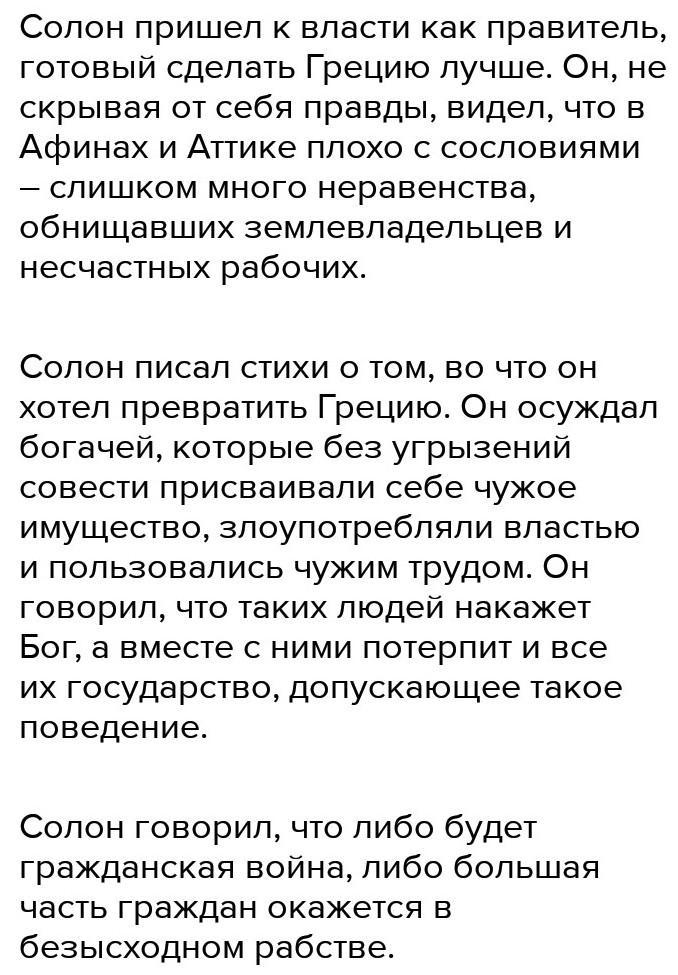 Солон пришел к власти как правитель, готовый сделать Грецию лучше. Он, не скрывая от себя правды, видел, что в Афинах и Аттике плохо с сословиями – слишком много неравенства, обнищавших землевладельцев и несчастных рабочих.

Солон писал стихи о том, во что он хотел превратить Грецию. Он осуждал богачей, которые без угрызений совести присваивали себе чужое имущество, злоупотребляли властью и пользовались чужим трудом. Он говорил, что таких людей накажет Бог, а вместе с ними потерпит и все их государство, допускающее такое поведение.

Солон говорил, что либо будет гражданская война, либо большая часть граждан окажется в безысходном рабстве.